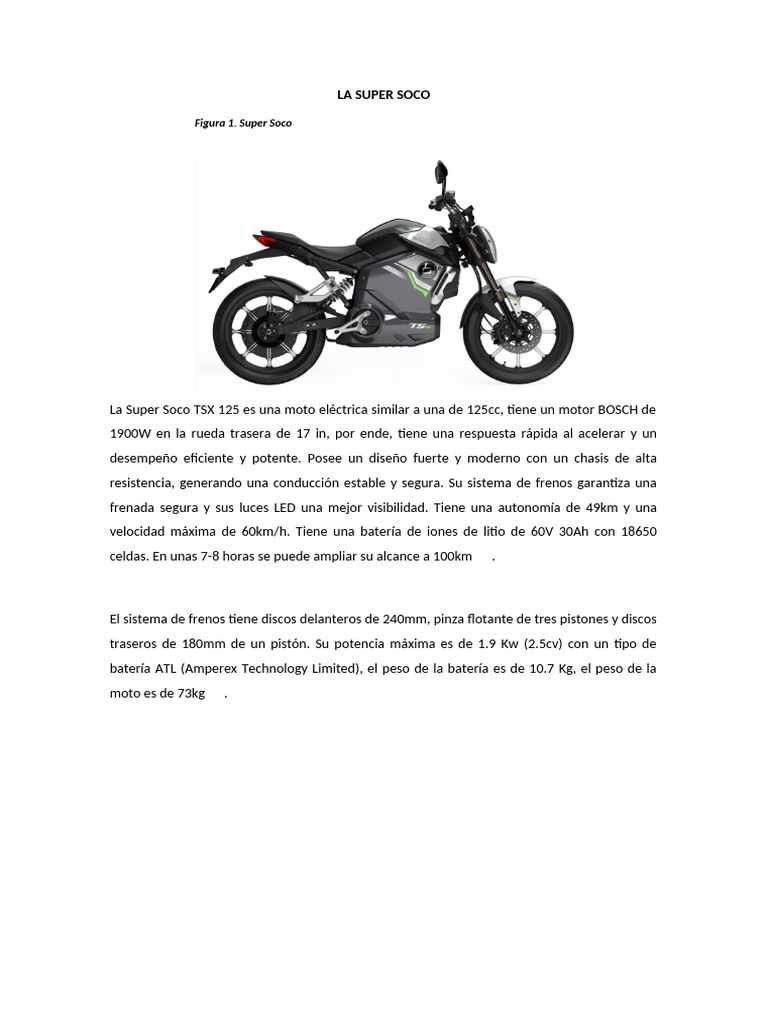 LA SUPER SOCO

Figura 1. Super Soco

TSX

La Super Soco TSX 125 es una moto eléctrica similar a una de 125cc, tiene un motor BOSCH de 1900W en la rueda trasera de 17 in, por ende, tiene una respuesta rápida al acelerar y un desempeño eficiente y potente. Posee un diseño fuerte y moderno con un chasis de alta resistencia, generando una conducción estable y segura. Su sistema de frenos garantiza una frenada segura y sus luces LED una mejor visibilidad. Tiene una autonomía de 49km y una velocidad máxima de 60km/h. Tiene una batería de iones de litio de 60V 30Ah con 18650 celdas. En unas 7-8 horas se puede ampliar su alcance a 100km .

El sistema de frenos tiene discos delanteros de 240mm, pinza flotante de tres pistones y discos traseros de 180mm de un pistón. Su potencia máxima es de 1.9 Kw (2.5cv) con un tipo de batería ATL (Amperex Technology Limited), el peso de la batería es de 10.7 Kg, el peso de la moto es de 73kg .